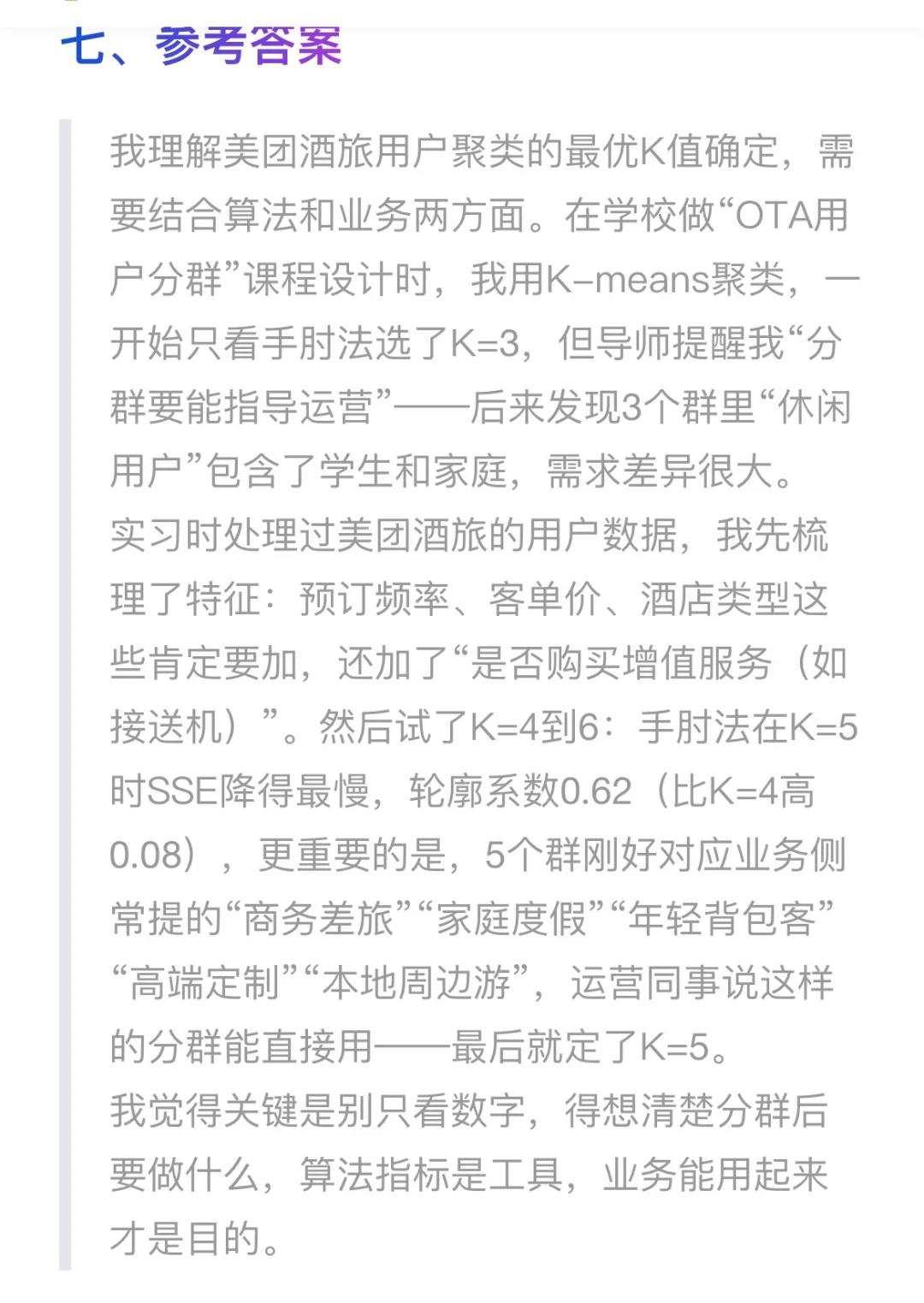 七、参考答案

我理解美团酒旅用户聚类的最优K值确定，需要结合算法和业务两方面。在学校做“OTA用户分群”课程设计时，我用K-means聚类，一开始只看手肘法选了K=3，但导师提醒我“分群要能指导运营”——后来发现3个群里“休闲用户”包含了学生和家庭，需求差异很大。
实习时处理过美团酒旅的用户数据，我先梳理了特征：预订频率、客单价、酒店类型这些肯定要加，还加了“是否购买增值服务（如接送机）”。然后试了K=4到6：手肘法在K=5时SSE降得最慢，轮廓系数0.62（比K=4高0.08），更重要的是，5个群刚好对应业务侧常提的“商务差旅”“家庭度假”“年轻背包客”“高端定制”“本地周边游”，运营同事说这样的分群能直接用——最后就定了K=5。
我觉得关键是别只看数字，得想清楚分群后要做什么，算法指标是工具，业务能用起来才是目的。